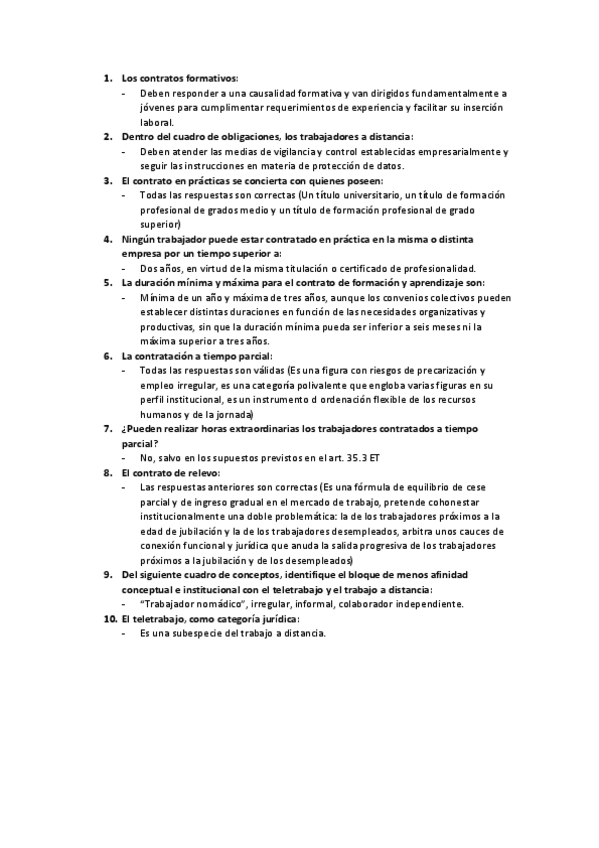 1. Los contratos formativos:
- Deben responder a una causalidad formativa y van dirigidos fundamentalmente a jóvenes para cumplimentar requerimientos de experiencia y facilitar su inserción laboral.
2. Dentro del cuadro de obligaciones, los trabajadores a distancia:
- Deben atender las medias de vigilancia y control establecidas empresarialmente y seguir las instrucciones en materia de protección de datos.
3. El contrato en prácticas se concierta con quienes poseen:
- Todas las respuestas son correctas (Un título universitario, un título de formación profesional de grados medio y un título de formación profesional de grado superior)
4. Ningún trabajador puede estar contratado en práctica en la misma o distinta empresa por un tiempo superior a:
- Dos años, en virtud de la misma titulación o certificado de profesionalidad.
5. La duración mínima y máxima para el contrato de formación y aprendizaje son:
- Mínima de un año y máxima de tres años, aunque los convenios colectivos pueden establecer distintas duraciones en función de las necesidades organizativas y productivas, sin que la duración mínima pueda ser inferior a seis meses ni la máxima superior a tres años.
6. La contratación a tiempo parcial:
- Todas las respuestas son válidas (Es una figura con riesgos de precarización y empleo irregular, es una categoría polivalente que engloba varias figuras en su perfil institucional, es un instrumento d ordenación flexible de los recursos humanos y de la jornada)
7. ¿Pueden realizar horas extraordinarias los trabajadores contratados a tiempo parcial?
- No, salvo en los supuestos previstos en el art. 35.3 ET
8. El contrato de relevo:
- Las respuestas anteriores son correctas (Es una fórmula de equilibrio de cese parcial y de ingreso gradual en el mercado de trabajo, pretende cohonestar institucionalmente una doble problemática: la de los trabajadores próximos a la edad de jubilación y la de los trabajadores desempleados, arbitra unos cauces de conexión funcional y jurídica que anuda la salida progresiva de los trabajadores próximos a la jubilación y de los desempleados)
9. Del siguiente cuadro de conceptos, identifique el bloque de menos afinidad conceptual e institucional con el teletrabajo y el trabajo a distancia:
- "Trabajador nomádico", irregular, informal, colaborador independiente.
10. El teletrabajo, como categoría jurídica:
- Es una subespecie del trabajo a distancia.